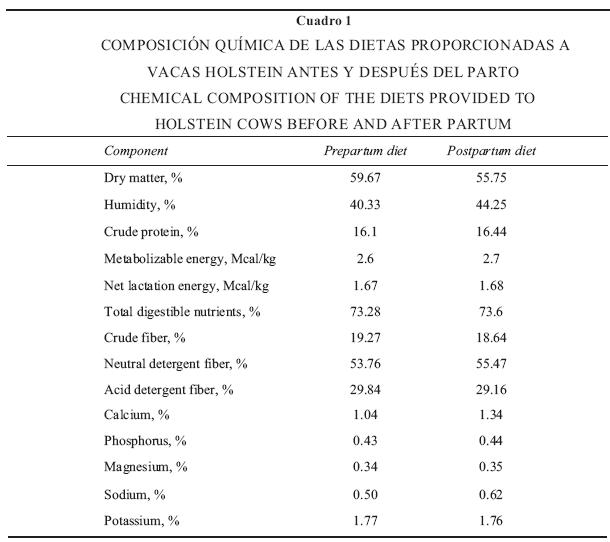 Cuadro 1
COMPOSICIÓN QUÍMICA DE LAS DIETAS PROPORCIONADAS A VACAS HOLSTEIN ANTES Y DESPUÉS DEL PARTO
CHEMICAL COMPOSITION OF THE DIETS PROVIDED TO HOLSTEIN COWS BEFORE AND AFTER PARTUM

| Component | Prepartum diet | Postpartum diet |
|---|---|---|
| Dry matter, % | 59.67 | 55.75 |
| Humidity, % | 40.33 | 44.25 |
| Crude protein, % | 16.1 | 16.44 |
| Metabolizable energy, Mcal/kg | 2.6 | 2.7 |
| Net lactation energy, Mcal/kg | 1.67 | 1.68 |
| Total digestible nutrients, % | 73.28 | 73.6 |
| Crude fiber, % | 19.27 | 18.64 |
| Neutral detergent fiber, % | 53.76 | 55.47 |
| Acid detergent fiber, % | 29.84 | 29.16 |
| Calcium, % | 1.04 | 1.34 |
| Phosphorus, % | 0.43 | 0.44 |
| Magnesium, % | 0.34 | 0.35 |
| Sodium, % | 0.50 | 0.62 |
| Potassium, % | 1.77 | 1.76 |